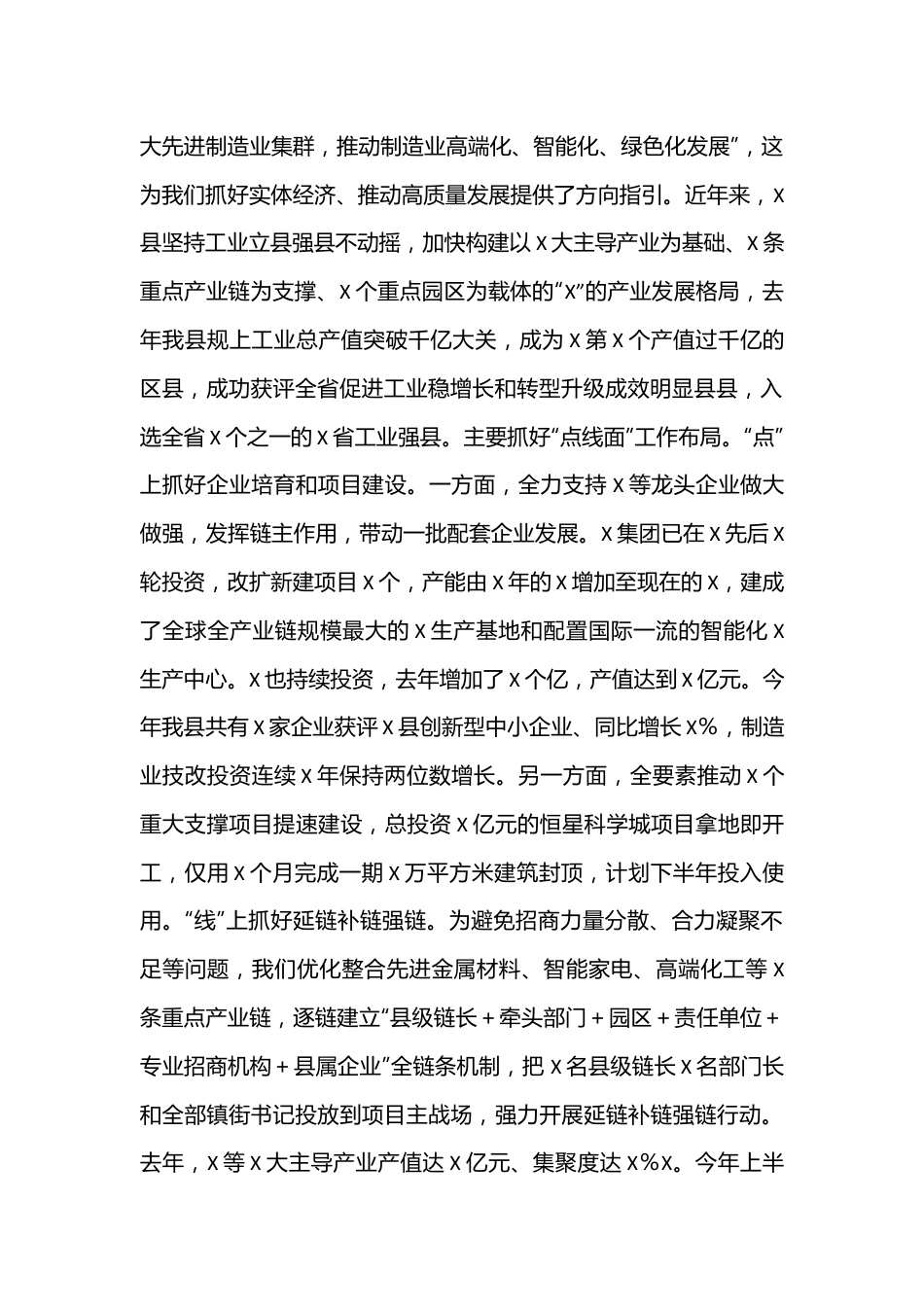 大先进制造业集群，推动制造业高端化、智能化、绿色化发展”，这为我们抓好实体经济、推动高质量发展提供了方向指引。近年来，x县坚持工业立县强县不动摇，加快构建以x大主导产业为基础、x条重点产业链为支撑、x个重点园区为载体的“x”的产业发展格局，去年我县规上工业总产值突破千亿大关，成为x第x个产值过千亿的区县，成功获评全省促进工业稳增长和转型升级成效明显县县，入选全省x个之一的x省工业强县。主要抓好“点线面”工作布局。“点”上抓好企业培育和项目建设。一方面，全力支持x等龙头企业做大做强，发挥链主作用，带动一批配套企业发展。x集团已在x先后x轮投资，改扩新建项目x个，产能由x年的x增加至现在的x，建成了全球全产业链规模最大的x生产基地和配置国际一流的智能化x生产中心。x也持续投资，去年增加了x个亿，产值达到x亿元。今年我县共有x家企业获评x县创新型中小企业、同比增长x%，制造业技改投资连续x年保持两位数增长。另一方面，全要素推动x个重大支撑项目提速建设，总投资x亿元的恒星科学城项目拿地即开工，仅用x个月完成一期x万平方米建筑封顶，计划下半年投入使用。“线”上抓好延链补链强链。为避免招商力量分散、合力凝聚不足等问题，我们优化整合先进金属材料、智能家电、高端化工等x条重点产业链，逐链建立“县级链长＋牵头部门＋园区＋责任单位＋专业招商机构＋县属企业”全链条机制，把x名县级链长x名部门长和全部镇街书记投放到项目主战场，强力开展延链补链强链行动。去年，x等x大主导产业产值达x亿元、集聚度达x%x。今年上半